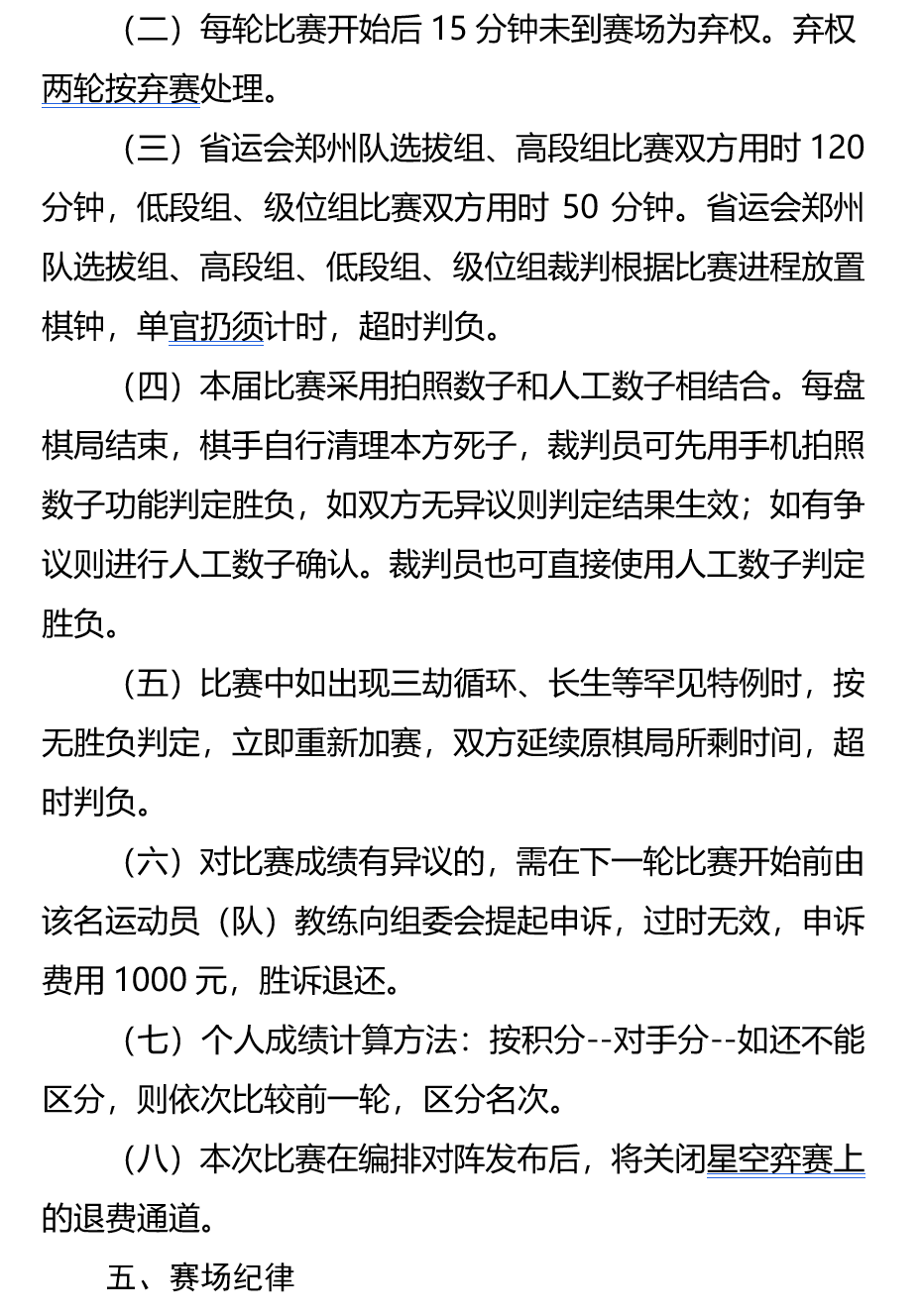 （二）每轮比赛开始后 15 分钟未到赛场为弃权。弃权两轮按弃赛处理。

（三）省运会郑州队选拔组、高段组比赛双方用时 120 分钟，低段组、级位组比赛双方用时 50 分钟。省运会郑州队选拔组、高段组、低段组、级位组裁判根据比赛进程放置棋钟，单官扔须计时，超时判负。

（四）本届比赛采用拍照数子和人工数子相结合。每盘棋局结束，棋手自行清理本方死子，裁判员可先用手机拍照数子功能判定胜负，如双方无异议则判定结果生效；如有争议则进行人工数子确认。裁判员也可直接使用人工数子判定胜负。

（五）比赛中如出现三劫循环、长生等罕见特例时，按无胜负判定，立即重新加赛，双方延续原棋局所剩时间，超时判负。

（六）对比赛成绩有异议的，需在下一轮比赛开始前由该名运动员（队）教练向组委会提起申诉，过时无效，申诉费用 1000 元，胜诉退还。

（七）个人成绩计算方法：按积分--对手分--如还不能区分，则依次比较前一轮，区分名次。

（八）本次比赛在编排对阵发布后，将关闭星空弈赛上的退费通道。

五、赛场纪律